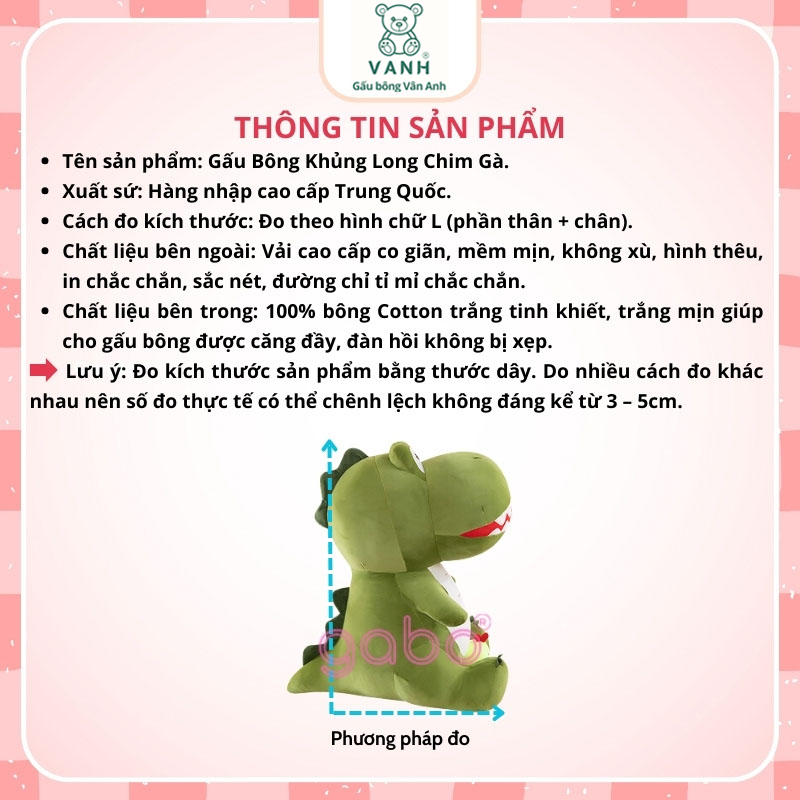 VANH®
Gấu bông Vân Anh

THÔNG TIN SẢN PHẨM

• Tên sản phẩm: Gấu Bông Khủng Long Chim Gà.
• Xuất sứ: Hàng nhập cao cấp Trung Quốc.
• Cách đo kích thước: Đo theo hình chữ L (phần thân + chân).
• Chất liệu bên ngoài: Vải cao cấp co giãn, mềm mịn, không xù, hình thêu, in chắc chắn, sắc nét, đường chỉ tỉ mỉ chắc chắn.
• Chất liệu bên trong: 100% bông Cotton trắng tinh khiết, trắng mịn giúp cho gấu bông được căng đầy, đàn hồi không bị xẹp.

Lưu ý: Đo kích thước sản phẩm bằng thước dây. Do nhiều cách đo khác nhau nên số đo thực tế có thể chênh lệch không đáng kể từ 3 – 5cm.

gabo®

Phương pháp đo